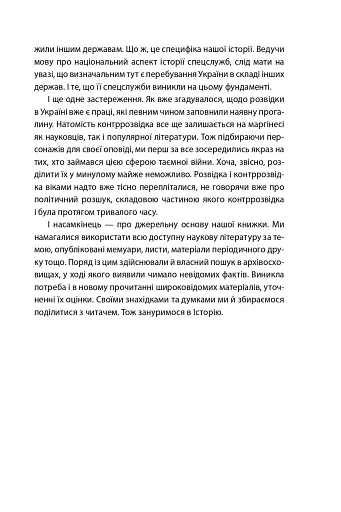 жили іншим державам. Що ж, це специфіка нашої історії. Ведучи мову про національний аспект історії спецслужб, слід мати на увазі, що визначальним тут є перебування України в складі інших держав. І те, що її спецслужби виникли на цьому фундаменті.

І ще одне застереження. Як вже згадувалося, щодо розвідки в Україні вже є праці, які певним чином заповнили наявну прогалину. Натомість контррозвідка все ще залишається на маргінесі як науковців, так і популярної літератури. Тож підбираючи персонажів для своєї оповіді, ми перш за все зосередились якраз на тих, хто займався цією сферою таємної війни. Хоча, звісно, розділити їх у минулому майже неможливо. Розвідка і контррозвідка віками надто вже тісно перепліталися, не говорячи вже про політичний розшук, складовою частиною якого контррозвідка і була протягом тривалого часу.

І насамкінець — про джерельну основу нашої книжки. Ми намагалися використати всю доступну наукову літературу за темою, опубліковані мемуари, листи, матеріали періодичного друку тощо. Поряд із цим здійснювали й власний пошук в архівосховищах, у ході якого виявили чимало невідомих фактів. Виникла потреба і в новому прочитанні широковідомих матеріалів, уточненні їх оцінки. Своїми знахідками та думками ми й збираємося поділитися з читачем. Тож зануримося в Історію.